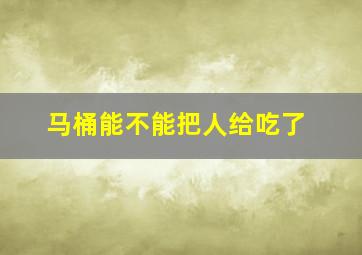 马桶能不能把人给吃了